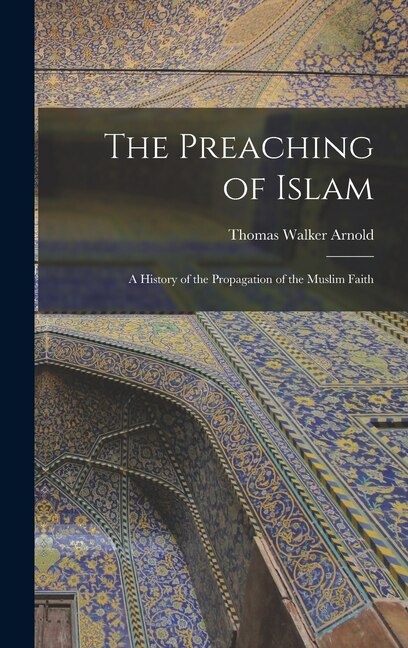 The Preaching of Islam

Thomas Walker Arnold

A History of the Propagation of the Muslim Faith